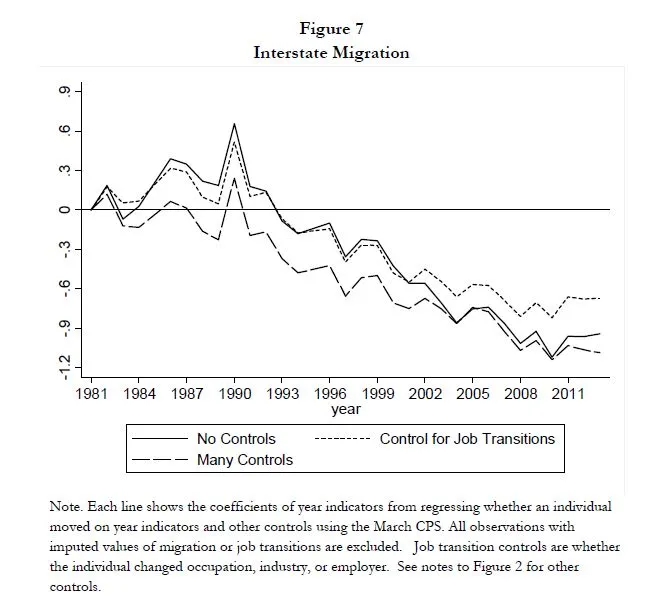 Figure 7
Interstate Migration

.9
.6
.3
0
-.3
-.6
-.9
-1.2

1981 1984 1987 1990 1993 1996 1999 2002 2005 2008 2011
year

No Controls
Control for Job Transitions
Many Controls

Note. Each line shows the coefficients of year indicators from regressing whether an individual moved on year indicators and other controls using the March CPS. All observations with imputed values of migration or job transitions are excluded. Job transition controls are whether the individual changed occupation, industry, or employer. See notes to Figure 2 for other controls.